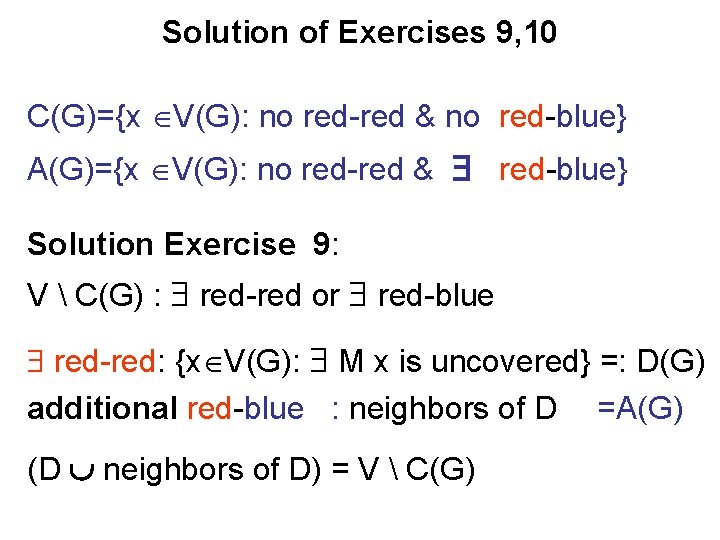 Solution of Exercises 9,10

C(G)={x $\in$V(G): no red-red & no red-blue}

A(G)={x $\in$V(G): no red-red & $\exists$ red-blue}

Solution Exercise 9:

V \ C(G) : $\exists$ red-red or $\exists$ red-blue

$\exists$ red-red: {x$\in$V(G): $\exists$ M x is uncovered} =: D(G)

additional red-blue : neighbors of D =A(G)

(D $\cup$ neighbors of D) = V \ C(G)